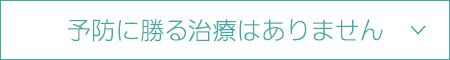 予防に勝る治療はありません